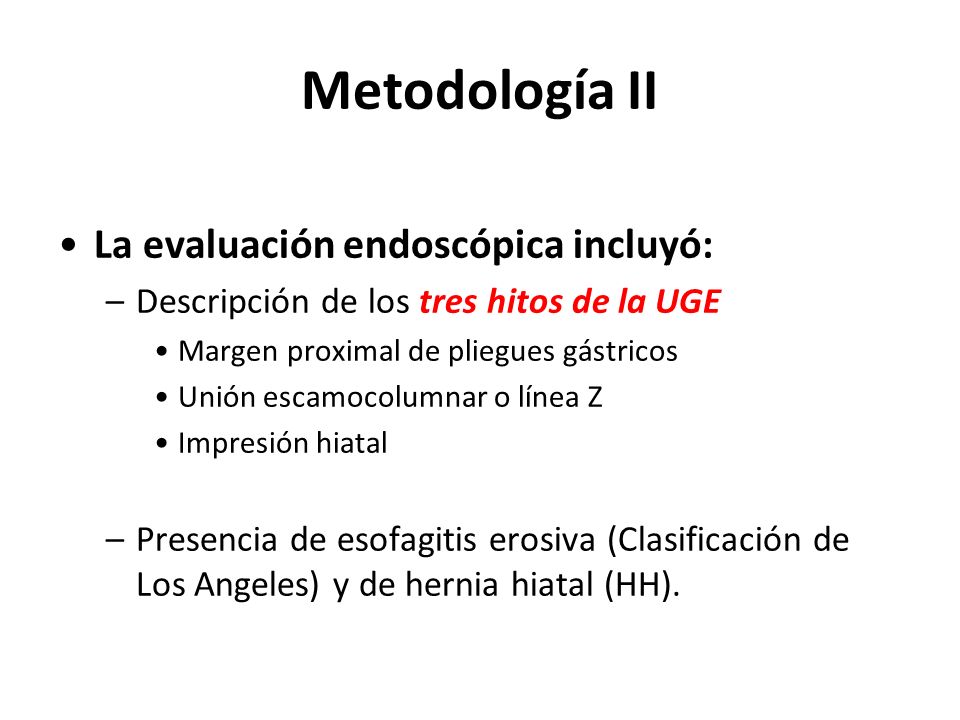 Metodología II

• La evaluación endoscópica incluyó:

– Descripción de los tres hitos de la UGE

• Margen proximal de pliegues gástricos
• Unión escamocolumnar o línea Z
• Impresión hiatal

– Presencia de esofagitis erosiva (Clasificación de Los Angeles) y de hernia hiatal (HH).